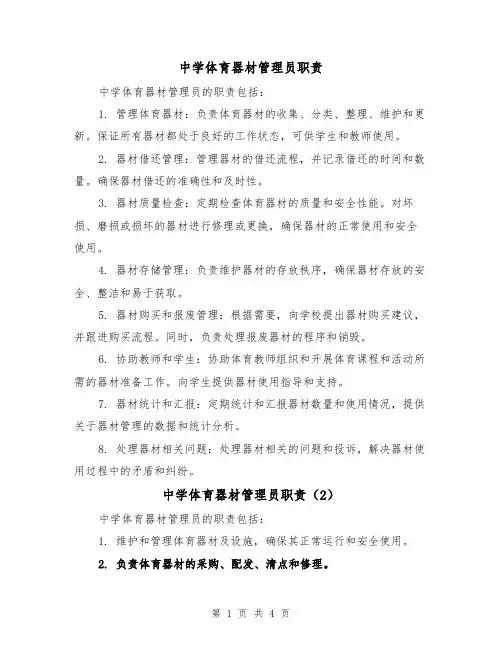 中学体育器材管理员职责

中学体育器材管理员的职责包括：

1. 管理体育器材：负责体育器材的收集、分类、整理、维护和更新。保证所有器材都处于良好的工作状态，可供学生和教师使用。

2. 器材借还管理：管理器材的借还流程，并记录借还的时间和数量。确保器材借还的准确性和及时性。

3. 器材质量检查：定期检查体育器材的质量和安全性能。对坏损、磨损或损坏的器材进行修理或更换，确保器材的正常使用和安全使用。

4. 器材存储管理：负责维护器材的存放秩序，确保器材存放的安全、整洁和易于获取。

5. 器材购买和报废管理：根据需要，向学校提出器材购买建议，并跟进购买流程。同时，负责处理报废器材的程序和销毁。

6. 协助教师和学生：协助体育教师组织和开展体育课程和活动所需的器材准备工作。向学生提供器材使用指导和支持。

7. 器材统计和汇报：定期统计和汇报器材数量和使用情况，提供关于器材管理的数据和统计分析。

8. 处理器材相关问题：处理器材相关的问题和投诉，解决器材使用过程中的矛盾和纠纷。

中学体育器材管理员职责（2）

中学体育器材管理员的职责包括：

1. 维护和管理体育器材及设施，确保其正常运行和安全使用。

2. 负责体育器材的采购、配发、清点和修理。

第 1 页 共 4 页